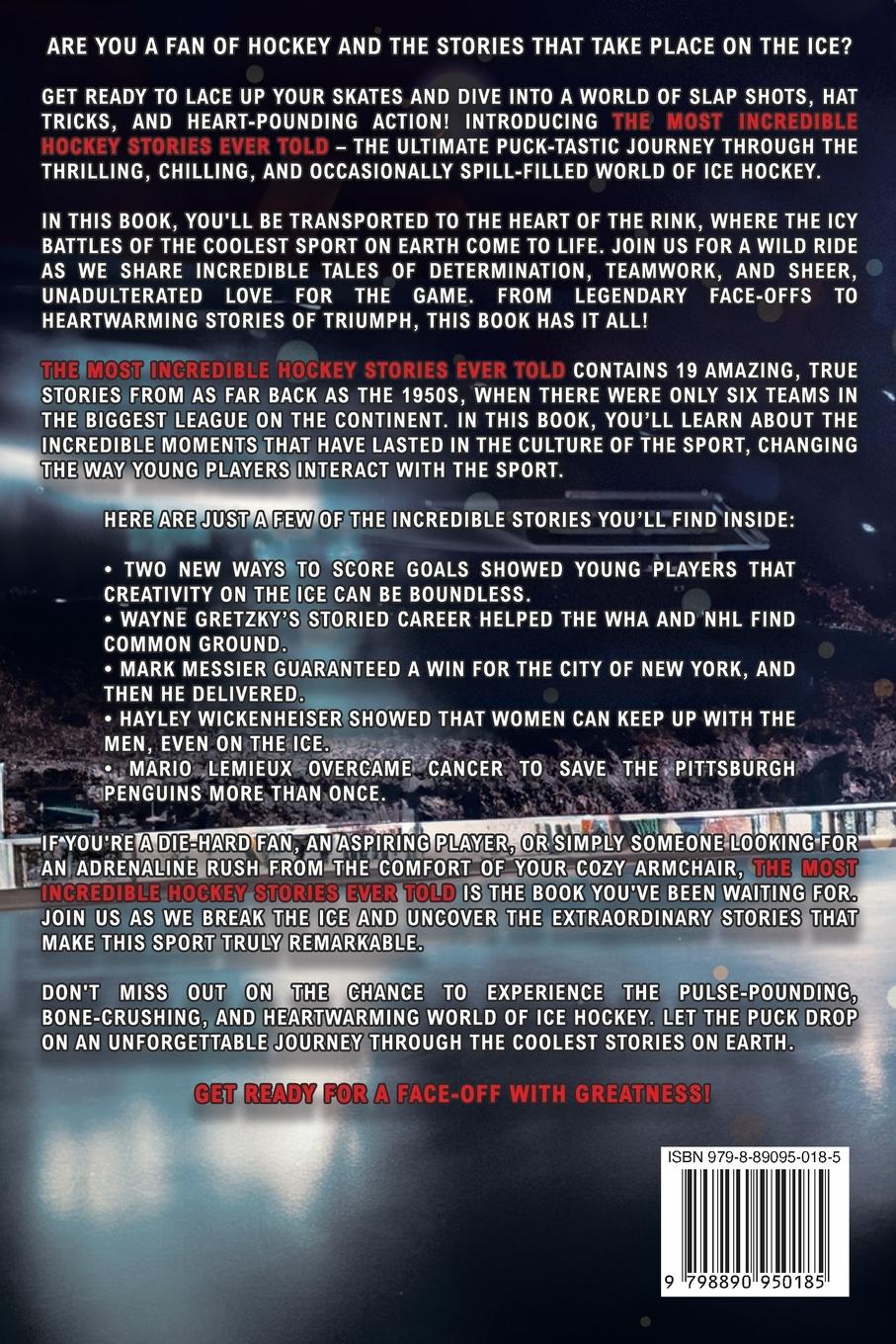 ARE YOU A FAN OF HOCKEY AND THE STORIES THAT TAKE PLACE ON THE ICE?

GET READY TO LACE UP YOUR SKATES AND DIVE INTO A WORLD OF SLAP SHOTS, HAT TRICKS, AND HEART-POUNDING ACTION! INTRODUCING THE MOST INCREDIBLE HOCKEY STORIES EVER TOLD – THE ULTIMATE PUCK-TASTIC JOURNEY THROUGH THE THRILLING, CHILLING, AND OCCASIONALLY SPILL-FILLED WORLD OF ICE HOCKEY.

IN THIS BOOK, YOU'LL BE TRANSPORTED TO THE HEART OF THE RINK, WHERE THE ICY BATTLES OF THE COOLEST SPORT ON EARTH COME TO LIFE. JOIN US FOR A WILD RIDE AS WE SHARE INCREDIBLE TALES OF DETERMINATION, TEAMWORK, AND SHEER, UNADULTERATED LOVE FOR THE GAME. FROM LEGENDARY FACE-OFFS TO HEARTWARMING STORIES OF TRIUMPH, THIS BOOK HAS IT ALL!

THE MOST INCREDIBLE HOCKEY STORIES EVER TOLD CONTAINS 19 AMAZING, TRUE STORIES FROM AS FAR BACK AS THE 1950S, WHEN THERE WERE ONLY SIX TEAMS IN THE BIGGEST LEAGUE ON THE CONTINENT. IN THIS BOOK, YOU'LL LEARN ABOUT THE INCREDIBLE MOMENTS THAT HAVE LASTED IN THE CULTURE OF THE SPORT, CHANGING THE WAY YOUNG PLAYERS INTERACT WITH THE SPORT.

HERE ARE JUST A FEW OF THE INCREDIBLE STORIES YOU'LL FIND INSIDE:

• TWO NEW WAYS TO SCORE GOALS SHOWED YOUNG PLAYERS THAT CREATIVITY ON THE ICE CAN BE BOUNDLESS.
• WAYNE GRETZKY'S STORIED CAREER HELPED THE WHA AND NHL FIND COMMON GROUND.
• MARK MESSIER GUARANTEED A WIN FOR THE CITY OF NEW YORK, AND THEN HE DELIVERED.
• HAYLEY WICKENHEISER SHOWED THAT WOMEN CAN KEEP UP WITH THE MEN, EVEN ON THE ICE.
• MARIO LEMIEUX OVERCAME CANCER TO SAVE THE PITTSBURGH PENGUINS MORE THAN ONCE.

IF YOU'RE A DIE-HARD FAN, AN ASPIRING PLAYER, OR SIMPLY SOMEONE LOOKING FOR AN ADRENALINE RUSH FROM THE COMFORT OF YOUR COZY ARMCHAIR, THE MOST INCREDIBLE HOCKEY STORIES EVER TOLD IS THE BOOK YOU'VE BEEN WAITING FOR. JOIN US AS WE BREAK THE ICE AND UNCOVER THE EXTRAORDINARY STORIES THAT MAKE THIS SPORT TRULY REMARKABLE.

DON'T MISS OUT ON THE CHANCE TO EXPERIENCE THE PULSE-POUNDING, BONE-CRUSHING, AND HEARTWARMING WORLD OF ICE HOCKEY. LET THE PUCK DROP ON AN UNFORGETTABLE JOURNEY THROUGH THE COOLEST STORIES ON EARTH.

GET READY FOR A FACE-OFF WITH GREATNESS!

ISBN 979-8-89095-018-5

9 798890 950185